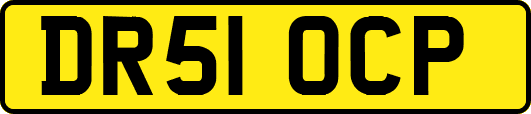 DR51 OCP